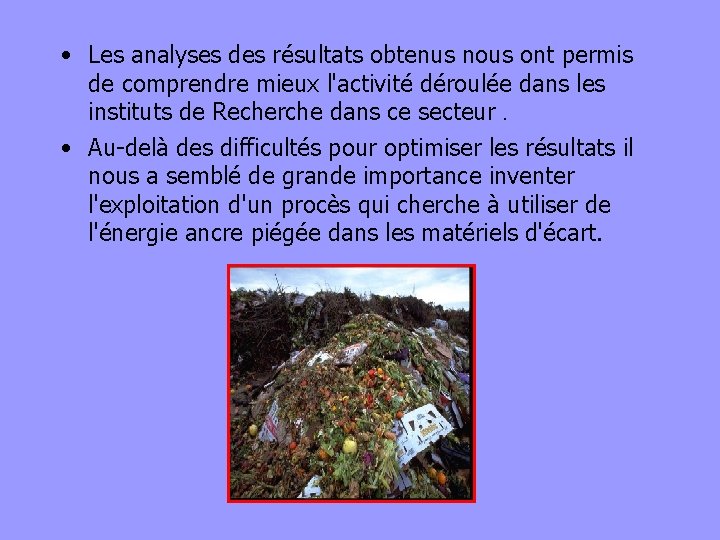 • Les analyses des résultats obtenus nous ont permis de comprendre mieux l'activité déroulée dans les instituts de Recherche dans ce secteur .

• Au-delà des difficultés pour optimiser les résultats il nous a semblé de grande importance inventer l'exploitation d'un procès qui cherche à utiliser de l'énergie ancre piégée dans les matériels d'écart.